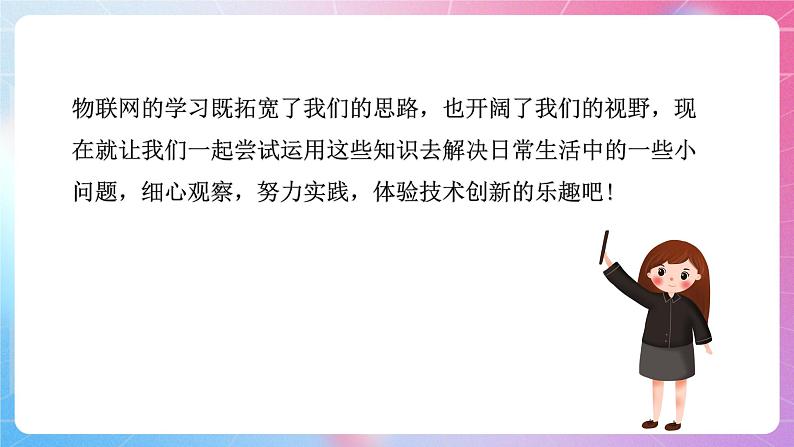 物联网的学习既拓宽了我们的思路，也开阔了我们的视野，现在就让我们一起尝试运用这些知识去解决日常生活中的一些小问题，细心观察，努力实践，体验技术创新的乐趣吧！